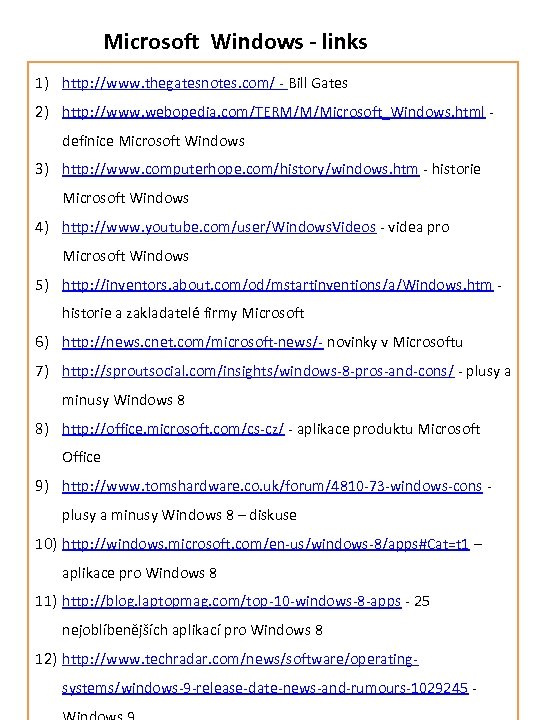 Microsoft Windows - links

1) http://www.thegatesnotes.com/ - Bill Gates

2) http://www.webopedia.com/TERM/M/Microsoft_Windows.html - definice Microsoft Windows

3) http://www.computerhope.com/history/windows.htm - historie Microsoft Windows

4) http://www.youtube.com/user/WindowsVideos - videa pro Microsoft Windows

5) http://inventors.about.com/od/mstartinventions/a/Windows.htm - historie a zakladatelé firmy Microsoft

6) http://news.cnet.com/microsoft-news/- novinky v Microsoftu

7) http://sproutsocial.com/insights/windows-8-pros-and-cons/ - plusy a minusy Windows 8

8) http://office.microsoft.com/cs-cz/ - aplikace produktu Microsoft Office

9) http://www.tomshardware.co.uk/forum/4810-73-windows-cons - plusy a minusy Windows 8 – diskuse

10) http://windows.microsoft.com/en-us/windows-8/apps#Cat=t1 – aplikace pro Windows 8

11) http://blog.laptopmag.com/top-10-windows-8-apps - 25 nejoblíbenějších aplikací pro Windows 8

12) http://www.techradar.com/news/software/operating-systems/windows-9-release-date-news-and-rumours-1029245 - Windows 9